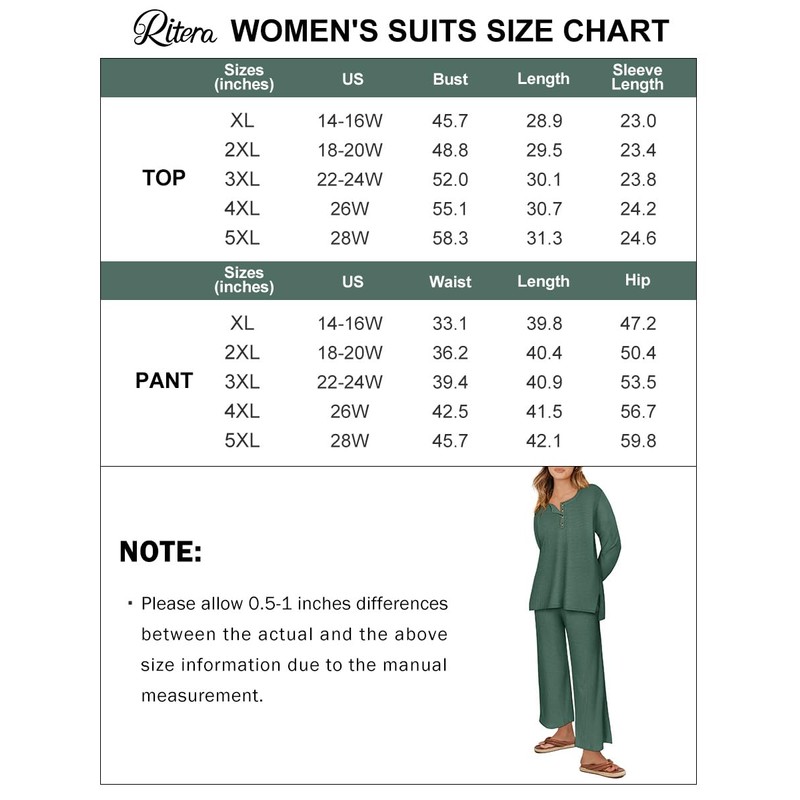 Ritera WOMEN'S SUITS SIZE CHART

| | Sizes (inches) | US | Bust | Length | Sleeve Length |
|---|---|---|---|---|---|
| TOP | XL | 14-16W | 45.7 | 28.9 | 23.0 |
| | 2XL | 18-20W | 48.8 | 29.5 | 23.4 |
| | 3XL | 22-24W | 52.0 | 30.1 | 23.8 |
| | 4XL | 26W | 55.1 | 30.7 | 24.2 |
| | 5XL | 28W | 58.3 | 31.3 | 24.6 |

| | Sizes (inches) | US | Waist | Length | Hip |
|---|---|---|---|---|---|
| PANT | XL | 14-16W | 33.1 | 39.8 | 47.2 |
| | 2XL | 18-20W | 36.2 | 40.4 | 50.4 |
| | 3XL | 22-24W | 39.4 | 40.9 | 53.5 |
| | 4XL | 26W | 42.5 | 41.5 | 56.7 |
| | 5XL | 28W | 45.7 | 42.1 | 59.8 |

NOTE:

· Please allow 0.5-1 inches differences between the actual and the above size information due to the manual measurement.